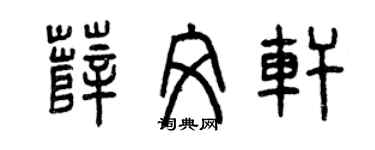 薛文軒
词典网